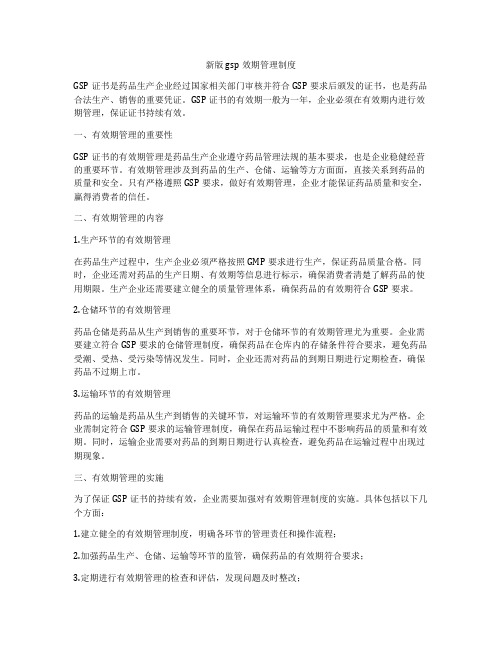 新版gsp效期管理制度

GSP证书是药品生产企业经过国家相关部门审核并符合GSP要求后颁发的证书，也是药品合法生产、销售的重要凭证。GSP证书的有效期一般为一年，企业必须在有效期内进行效期管理，保证证书持续有效。

一、有效期管理的重要性

GSP证书的有效期管理是药品生产企业遵守药品管理法规的基本要求，也是企业稳健经营的重要环节。有效期管理涉及到药品的生产、仓储、运输等方方面面，直接关系到药品的质量和安全。只有严格遵照GSP要求，做好有效期管理，企业才能保证药品质量和安全，赢得消费者的信任。

二、有效期管理的内容

1.生产环节的有效期管理

在药品生产过程中，生产企业必须严格按照GMP要求进行生产，保证药品质量合格。同时，企业还需对药品的生产日期、有效期等信息进行标示，确保消费者清楚了解药品的使用期限。生产企业还需要建立健全的质量管理体系，确保药品的有效期符合GSP要求。

2.仓储环节的有效期管理

药品仓储是药品从生产到销售的重要环节，对于仓储环节的有效期管理尤为重要。企业需要建立符合GSP要求的仓储管理制度，确保药品在仓库内的存储条件符合要求，避免药品受潮、受热、受污染等情况发生。同时，企业还需对药品的到期日期进行定期检查，确保药品不过期上市。

3.运输环节的有效期管理

药品的运输是药品从生产到销售的关键环节，对运输环节的有效期管理要求尤为严格。企业需制定符合GSP要求的运输管理制度，确保在药品运输过程中不影响药品的质量和有效期。同时，运输企业需要对药品的到期日期进行认真检查，避免药品在运输过程中出现过期现象。

三、有效期管理的实施

为了保证GSP证书的持续有效，企业需要加强对有效期管理制度的实施。具体包括以下几个方面：

1.建立健全的有效期管理制度，明确各环节的管理责任和操作流程；

2.加强药品生产、仓储、运输等环节的监管，确保药品的有效期符合要求；

3.定期进行有效期管理的检查和评估，发现问题及时整改；